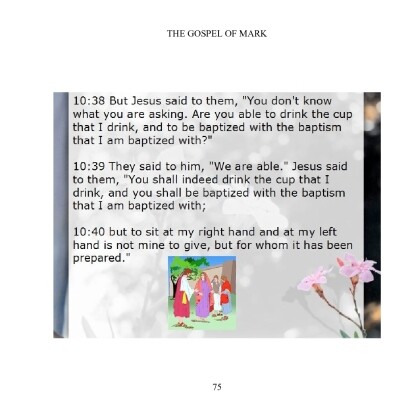 THE GOSPEL OF MARK

10:38 But Jesus said to them, "You don't know what you are asking. Are you able to drink the cup that I drink, and to be baptized with the baptism that I am baptized with?"

10:39 They said to him, "We are able." Jesus said to them, "You shall indeed drink the cup that I drink, and you shall be baptized with the baptism that I am baptized with;

10:40 but to sit at my right hand and at my left hand is not mine to give, but for whom it has been prepared."

75